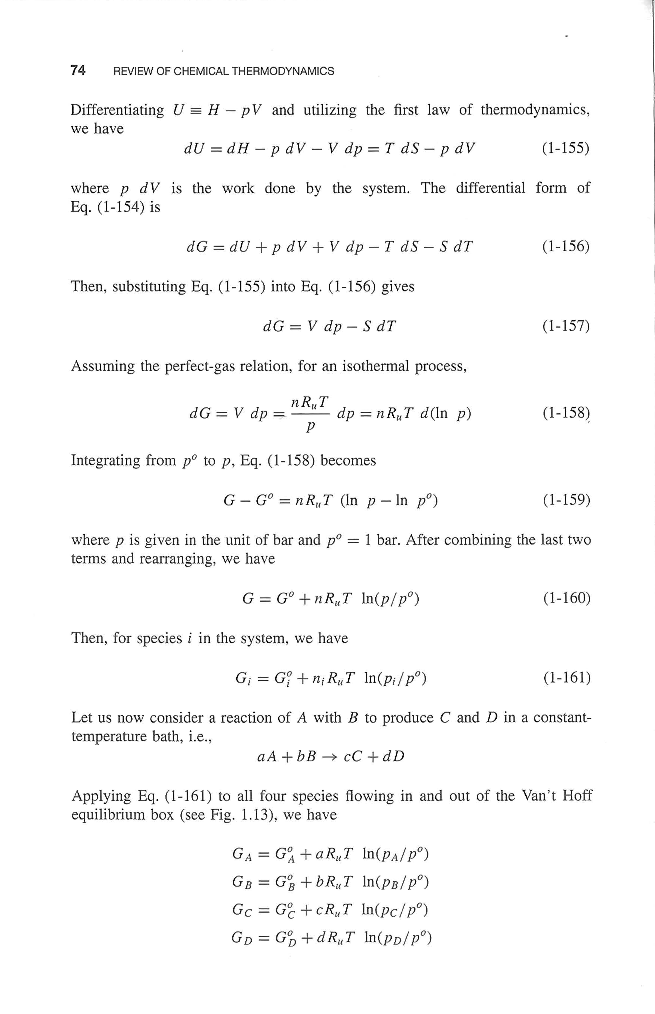 74 REVIEW OF CHEMICAL THERMODYNAMICS

Differentiating $U \equiv H - pV$ and utilizing the first law of thermodynamics, we have

$dU = dH - p\,dV - V\,dp = T\,dS - p\,dV$ (1-155)

where $p\,dV$ is the work done by the system. The differential form of Eq. (1-154) is

$dG = dU + p\,dV + V\,dp - T\,dS - S\,dT$ (1-156)

Then, substituting Eq. (1-155) into Eq. (1-156) gives

$dG = V\,dp - S\,dT$ (1-157)

Assuming the perfect-gas relation, for an isothermal process,

$dG = V\,dp = \frac{nR_uT}{p}\,dp = nR_uT\,d(\ln\,p)$ (1-158)

Integrating from $p^o$ to $p$, Eq. (1-158) becomes

$G - G^o = nR_uT\,(\ln\,p - \ln\,p^o)$ (1-159)

where $p$ is given in the unit of bar and $p^o = 1$ bar. After combining the last two terms and rearranging, we have

$G = G^o + nR_uT\,\ln(p/p^o)$ (1-160)

Then, for species $i$ in the system, we have

$G_i = G_i^o + n_iR_uT\,\ln(p_i/p^o)$ (1-161)

Let us now consider a reaction of $A$ with $B$ to produce $C$ and $D$ in a constant-temperature bath, i.e.,

$aA + bB \rightarrow cC + dD$

Applying Eq. (1-161) to all four species flowing in and out of the Van't Hoff equilibrium box (see Fig. 1.13), we have

$G_A = G_A^o + aR_uT\,\ln(p_A/p^o)$
$G_B = G_B^o + bR_uT\,\ln(p_B/p^o)$
$G_C = G_C^o + cR_uT\,\ln(p_C/p^o)$
$G_D = G_D^o + dR_uT\,\ln(p_D/p^o)$